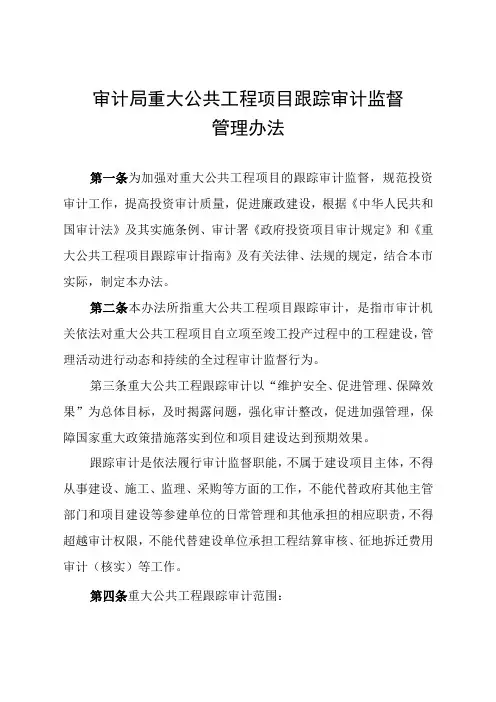 审计局重大公共工程项目跟踪审计监督管理办法

第一条为加强对重大公共工程项目的跟踪审计监督，规范投资审计工作，提高投资审计质量，促进廉政建设，根据《中华人民共和国审计法》及其实施条例、审计署《政府投资项目审计规定》和《重大公共工程项目跟踪审计指南》及有关法律、法规的规定，结合本市实际，制定本办法。

第二条本办法所指重大公共工程项目跟踪审计，是指市审计机关依法对重大公共工程项目自立项至竣工投产过程中的工程建设，管理活动进行动态和持续的全过程审计监督行为。

第三条重大公共工程跟踪审计以“维护安全、促进管理、保障效果”为总体目标，及时揭露问题，强化审计整改，促进加强管理，保障国家重大政策措施落实到位和项目建设达到预期效果。

跟踪审计是依法履行审计监督职能，不属于建设项目主体，不得从事建设、施工、监理、采购等方面的工作，不能代替政府其他主管部门和项目建设等参建单位的日常管理和其他承担的相应职责，不得超越审计权限，不能代替建设单位承担工程结算审核、征地拆迁费用审计（核实）等工作。

第四条重大公共工程跟踪审计范围：